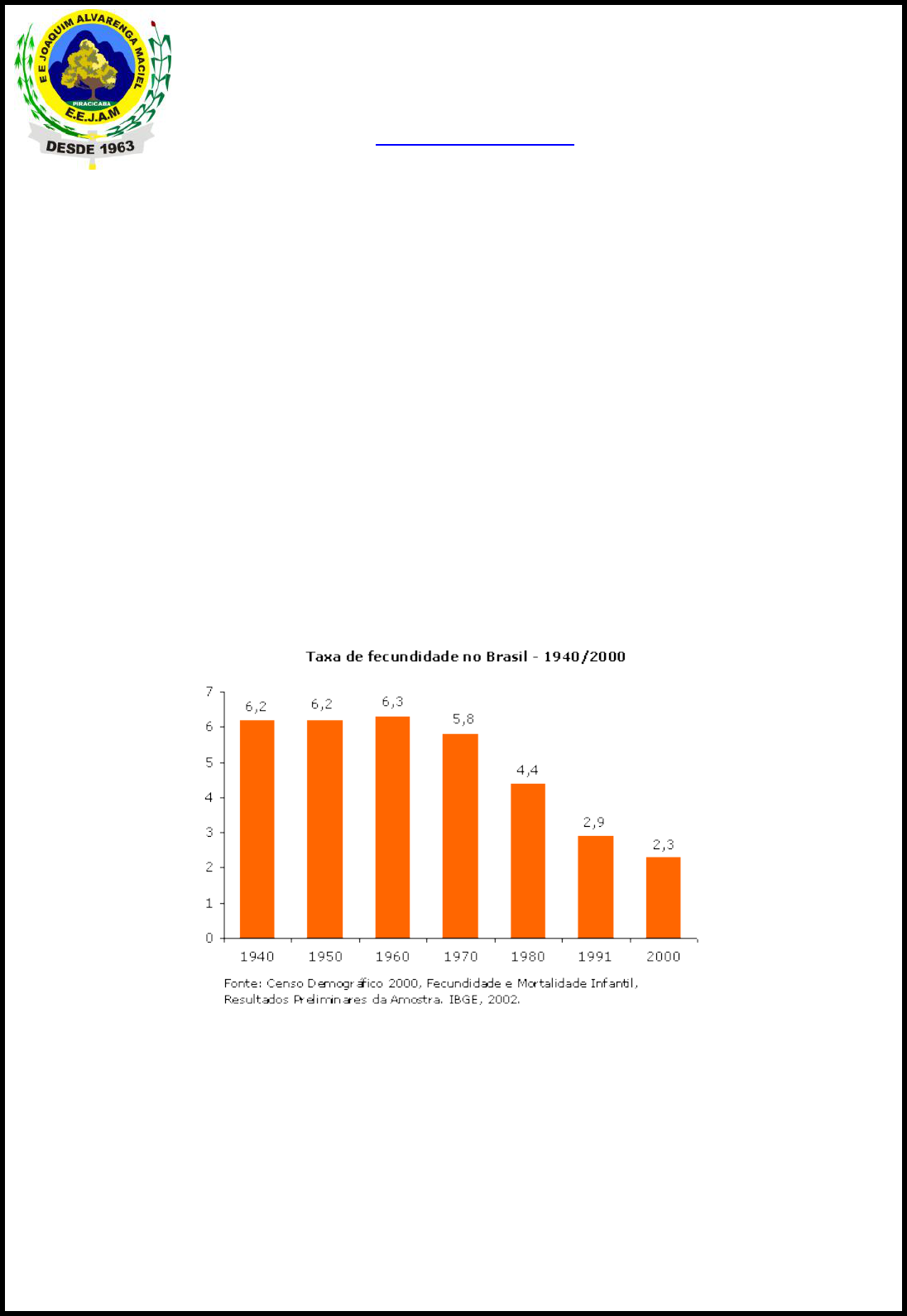 E E JOAQUIM ALVARENGA MACIEL
PIRACICABA
E.E.J.A.M
DESDE 1963

Taxa de fecundidade no Brasil - 1940/2000

7
6
5
4
3
2
1
0

6,2
6,2
6,3
5,8
4,4
2,9
2,3

1940
1950
1960
1970
1980
1991
2000

Fonte: Censo Demográfico 2000, Fecundidade e Mortalidade Infantil, Resultados Preliminares da Amostra. IBGE, 2002.